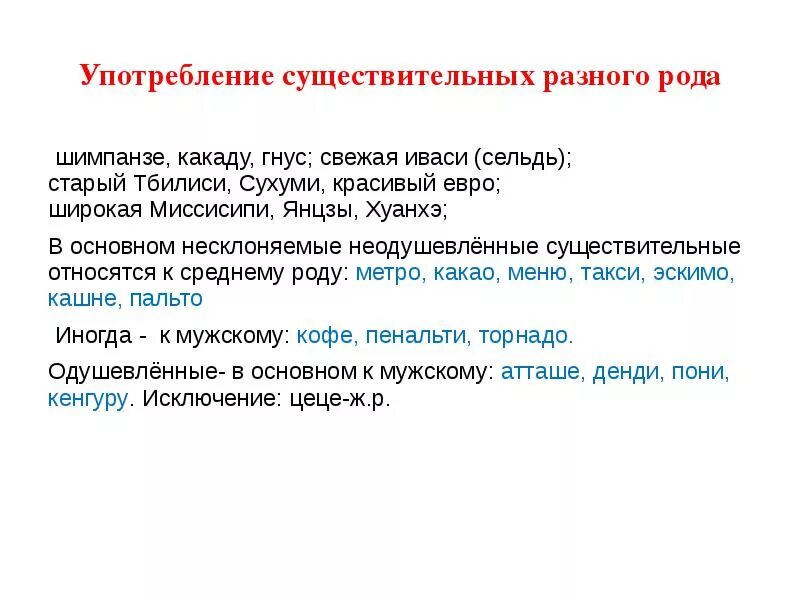 Употребление существительных разного рода

шимпанзе, какаду, гнус; свежая иваси (сельдь); старый Тбилиси, Сухуми, красивый евро; широкая Миссисипи, Янцзы, Хуанхэ;

В основном несклоняемые неодушевлённые существительные относятся к среднему роду: метро, какао, меню, такси, эскимо, кашне, пальто

Иногда - к мужскому: кофе, пенальти, торнадо.

Одушевлённые- в основном к мужскому: атташе, денди, пони, кенгуру. Исключение: цеце-ж.р.